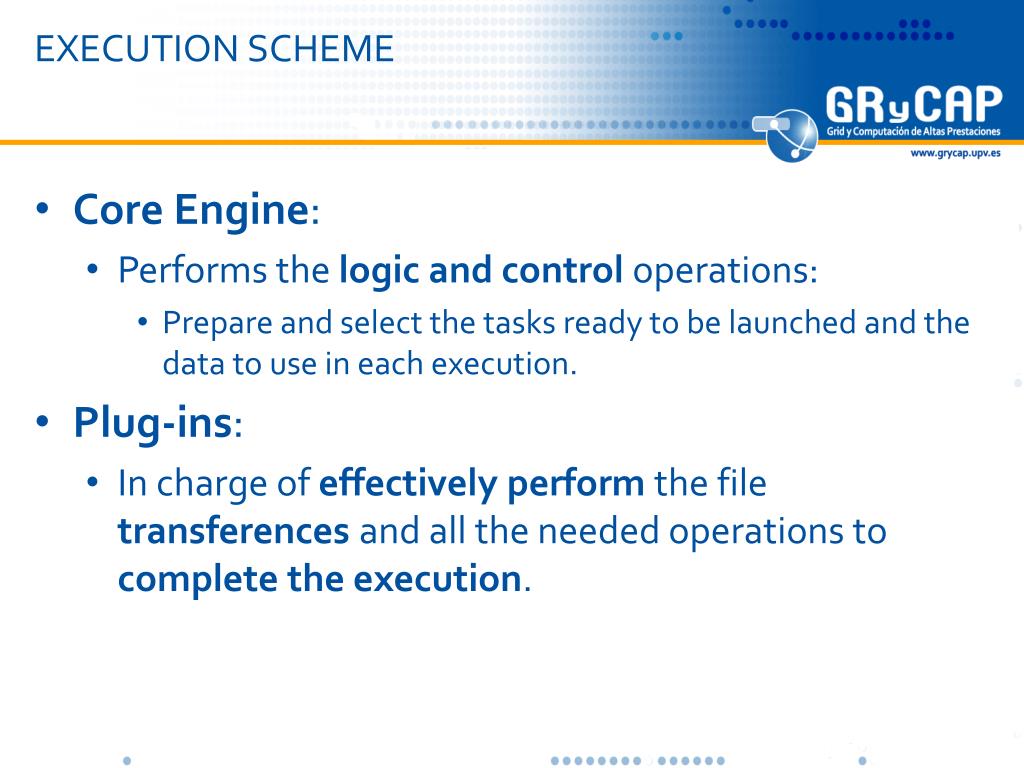 EXECUTION SCHEME

GRyCAP
Grid y Computación de Altas Prestaciones
www.grycap.upv.es

• Core Engine:
 • Performs the logic and control operations:
  • Prepare and select the tasks ready to be launched and the data to use in each execution.
• Plug-ins:
 • In charge of effectively perform the file transferences and all the needed operations to complete the execution.